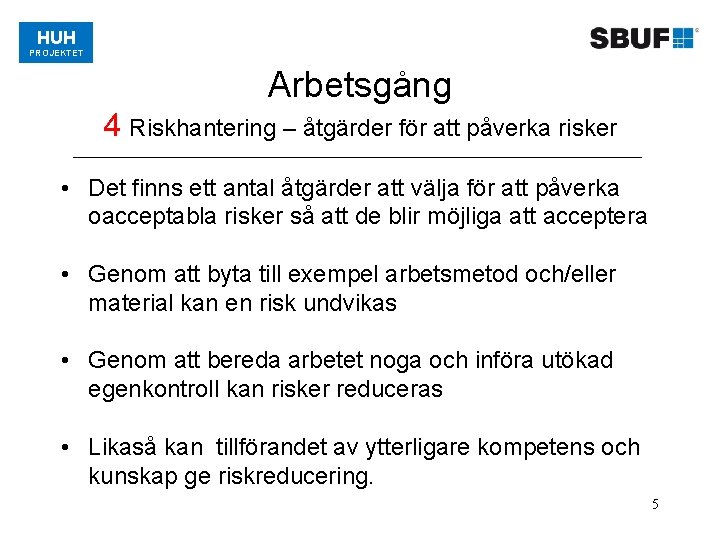 HUH
PROJEKTET

SBUF

Arbetsgång

4 Riskhantering – åtgärder för att påverka risker

• Det finns ett antal åtgärder att välja för att påverka oacceptabla risker så att de blir möjliga att acceptera

• Genom att byta till exempel arbetsmetod och/eller material kan en risk undvikas

• Genom att bereda arbetet noga och införa utökad egenkontroll kan risker reduceras

• Likaså kan tillförandet av ytterligare kompetens och kunskap ge riskreducering.

5